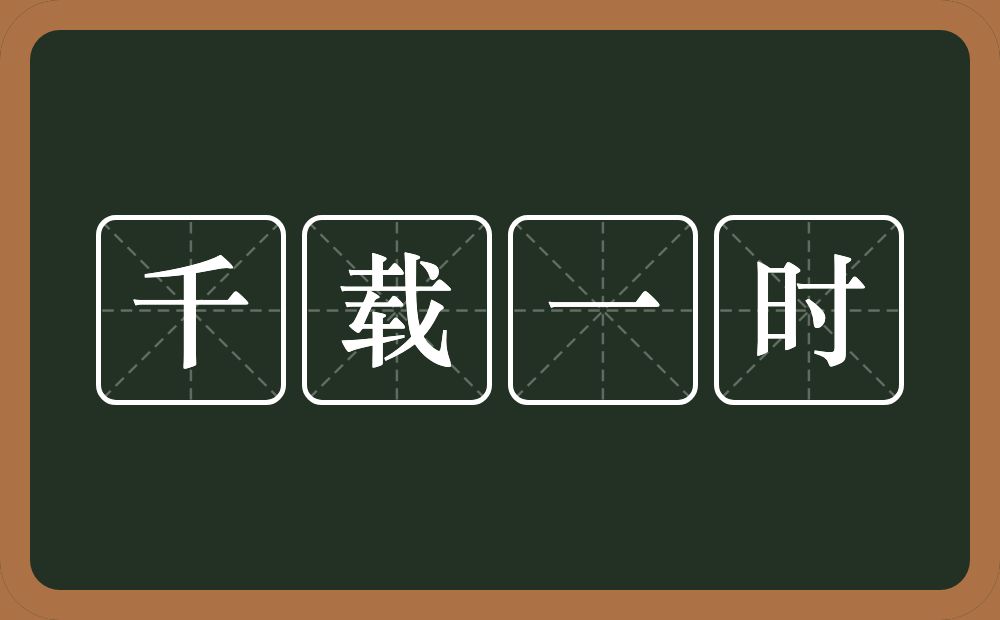 千载一时